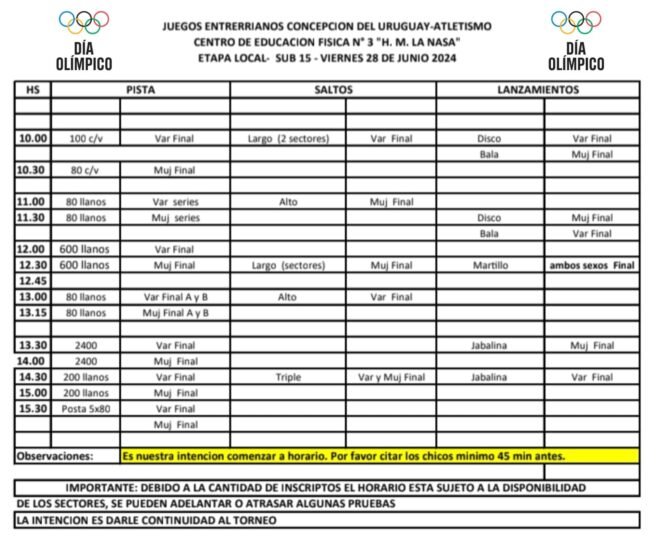 DÍA OLÍMPICO

JUEGOS ENTRERRIANOS CONCEPCION DEL URUGUAY-ATLETISMO
CENTRO DE EDUCACION FISICA N° 3 "H. M. LA NASA"
ETAPA LOCAL- SUB 15 - VIERNES 28 DE JUNIO 2024

DÍA OLÍMPICO

| HS | PISTA | | SALTOS | | LANZAMIENTOS | |
|---|---|---|---|---|---|---|
| | | | | | | |
| | | | | | | |
| 10.00 | 100 c/v | Var Final | Largo (2 sectores) | Var Final | Disco | Var Final |
| | | | | | Bala | Muj Final |
| 10.30 | 80 c/v | Muj Final | | | | |
| | | | | | | |
| 11.00 | 80 llanos | Var series | Alto | Muj Final | | |
| 11.30 | 80 llanos | Muj series | | | Disco | Muj Final |
| | | | | | Bala | Var Final |
| 12.00 | 600 llanos | Var Final | | | | |
| 12.30 | 600 llanos | Muj Final | Largo (sectores) | Muj Final | Martillo | ambos sexos Final |
| 12.45 | | | | | | |
| 13.00 | 80 llanos | Var Final A y B | Alto | Var Final | | |
| 13.15 | 80 llanos | Muj Final A y B | | | | |
| | | | | | | |
| 13.30 | 2400 | Var Final | | | Jabalina | Muj Final |
| 14.00 | 2400 | Muj Final | | | | |
| 14.30 | 200 llanos | Var Final | Triple | Var y Muj Final | Jabalina | Var Final |
| 15.00 | 200 llanos | Muj Final | | | | |
| 15.30 | Posta 5x80 | Var Final | | | | |
| | | Muj Final | | | | |

Observaciones: Es nuestra intencion comenzar a horario. Por favor citar los chicos minimo 45 min antes.

IMPORTANTE: DEBIDO A LA CANTIDAD DE INSCRIPTOS EL HORARIO ESTA SUJETO A LA DISPONIBILIDAD DE LOS SECTORES, SE PUEDEN ADELANTAR O ATRASAR ALGUNAS PRUEBAS
LA INTENCION ES DARLE CONTINUIDAD AL TORNEO